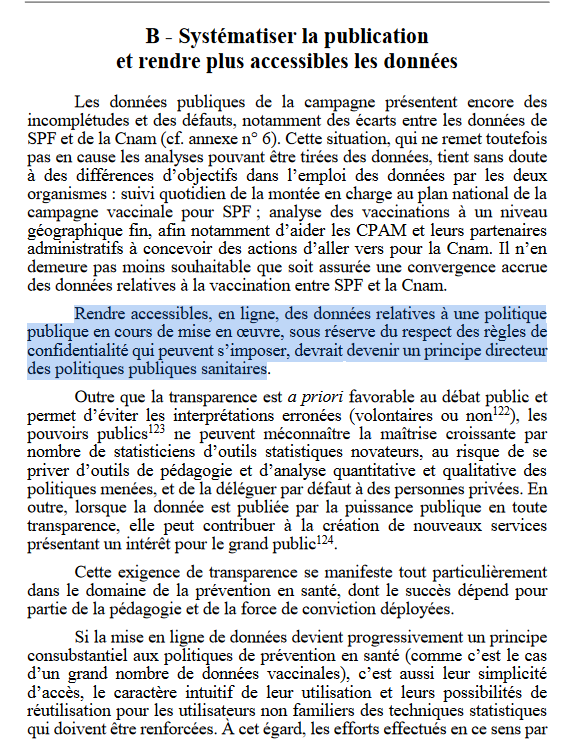 B - Systématiser la publication et rendre plus accessibles les données

Les données publiques de la campagne présentent encore des incomplétudes et des défauts, notamment des écarts entre les données de SPF et de la Cnam (cf. annexe n° 6). Cette situation, qui ne remet toutefois pas en cause les analyses pouvant être tirées des données, tient sans doute à des différences d'objectifs dans l'emploi des données par les deux organismes : suivi quotidien de la montée en charge au plan national de la campagne vaccinale pour SPF ; analyse des vaccinations à un niveau géographique fin, afin notamment d'aider les CPAM et leurs partenaires administratifs à concevoir des actions d'aller vers pour la Cnam. Il n'en demeure pas moins souhaitable que soit assurée une convergence accrue des données relatives à la vaccination entre SPF et la Cnam.

Rendre accessibles, en ligne, des données relatives à une politique publique en cours de mise en œuvre, sous réserve du respect des règles de confidentialité qui peuvent s'imposer, devrait devenir un principe directeur des politiques publiques sanitaires.

Outre que la transparence est a priori favorable au débat public et permet d'éviter les interprétations erronées (volontaires ou non$^{122}$), les pouvoirs publics$^{123}$ ne peuvent méconnaître la maîtrise croissante par nombre de statisticiens d'outils statistiques novateurs, au risque de se priver d'outils de pédagogie et d'analyse quantitative et qualitative des politiques menées, et de la déléguer par défaut à des personnes privées. En outre, lorsque la donnée est publiée par la puissance publique en toute transparence, elle peut contribuer à la création de nouveaux services présentant un intérêt pour le grand public$^{124}$.

Cette exigence de transparence se manifeste tout particulièrement dans le domaine de la prévention en santé, dont le succès dépend pour partie de la pédagogie et de la force de conviction déployées.

Si la mise en ligne de données devient progressivement un principe consubstantiel aux politiques de prévention en santé (comme c'est le cas d'un grand nombre de données vaccinales), c'est aussi leur simplicité d'accès, le caractère intuitif de leur utilisation et leurs possibilités de réutilisation pour les utilisateurs non familiers des techniques statistiques qui doivent être renforcées. À cet égard, les efforts effectués en ce sens par